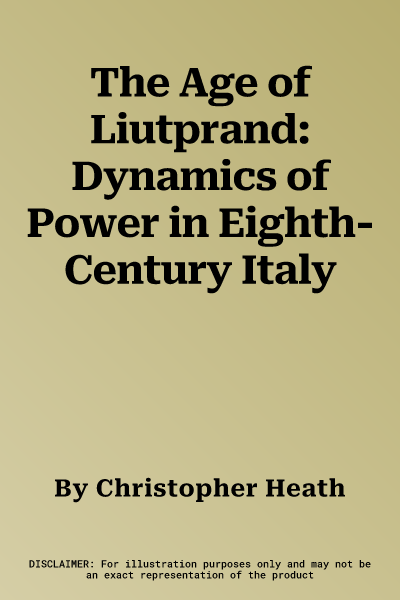 The Age of Liutprand: Dynamics of Power in Eighth-Century Italy

By Christopher Heath

DISCLAIMER: For illustration purposes only and may not be an exact representation of the product